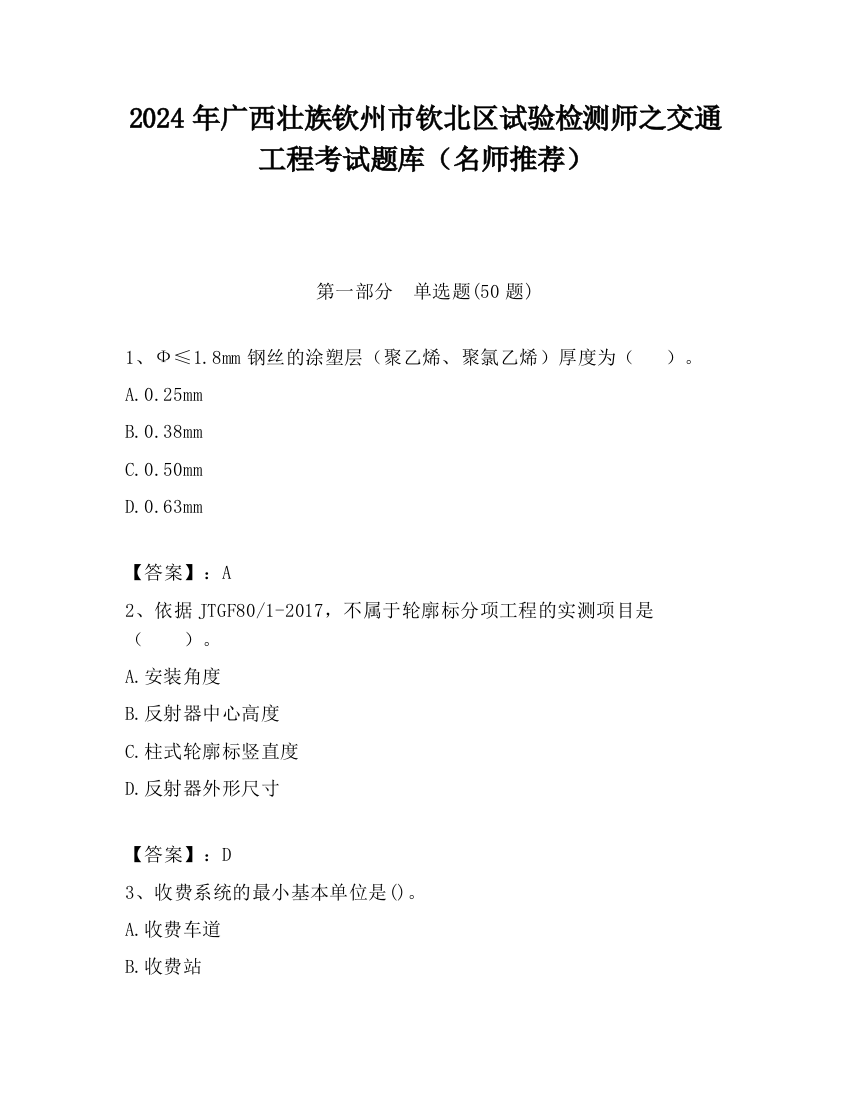 2024 年广西壮族钦州市钦北区试验检测师之交通工程考试题库（名师推荐）

第一部分　单选题(50 题)

1、Φ≤1.8mm 钢丝的涂塑层（聚乙烯、聚氯乙烯）厚度为（　　）。

A.0.25mm

B.0.38mm

C.0.50mm

D.0.63mm

【答案】：A

2、依据 JTGF80/1-2017，不属于轮廓标分项工程的实测项目是（　　）。

A.安装角度

B.反射器中心高度

C.柱式轮廓标竖直度

D.反射器外形尺寸

【答案】：D

3、收费系统的最小基本单位是()。

A.收费车道

B.收费站